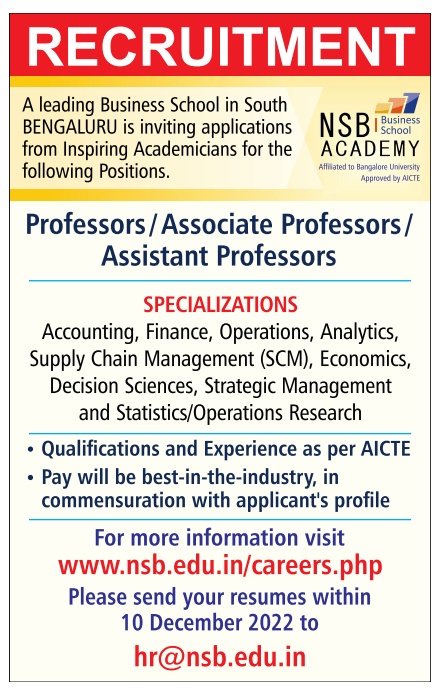 RECRUITMENT

A leading Business School in South BENGALURU is inviting applications from Inspiring Academicians for the following Positions.

NSB Business School ACADEMY
Affiliated to Bangalore University
Approved by AICTE

Professors / Associate Professors / Assistant Professors

SPECIALIZATIONS
Accounting, Finance, Operations, Analytics, Supply Chain Management (SCM), Economics, Decision Sciences, Strategic Management and Statistics/Operations Research

• Qualifications and Experience as per AICTE
• Pay will be best-in-the-industry, in commensuration with applicant's profile

For more information visit
www.nsb.edu.in/careers.php
Please send your resumes within 10 December 2022 to
hr@nsb.edu.in